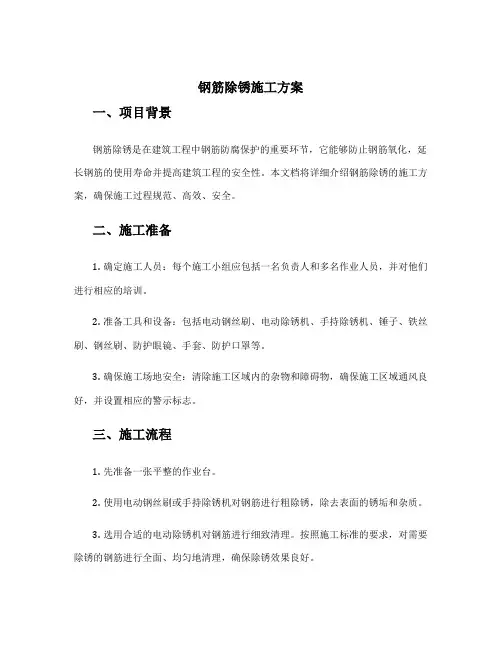 钢筋除锈施工方案

一、项目背景

钢筋除锈是在建筑工程中钢筋防腐保护的重要环节，它能够防止钢筋氧化，延长钢筋的使用寿命并提高建筑工程的安全性。本文档将详细介绍钢筋除锈的施工方案，确保施工过程规范、高效、安全。

二、施工准备

1. 确定施工人员：每个施工小组应包括一名负责人和多名作业人员，并对他们进行相应的培训。

2. 准备工具和设备：包括电动钢丝刷、电动除锈机、手持除锈机、锤子、铁丝刷、钢丝刷、防护眼镜、手套、防护口罩等。

3. 确保施工场地安全：清除施工区域内的杂物和障碍物，确保施工区域通风良好，并设置相应的警示标志。

三、施工流程

1. 先准备一张平整的作业台。

2. 使用电动钢丝刷或手持除锈机对钢筋进行粗除锈，除去表面的锈垢和杂质。

3. 选用合适的电动除锈机对钢筋进行细致清理。按照施工标准的要求，对需要除锈的钢筋进行全面、均匀地清理，确保除锈效果良好。